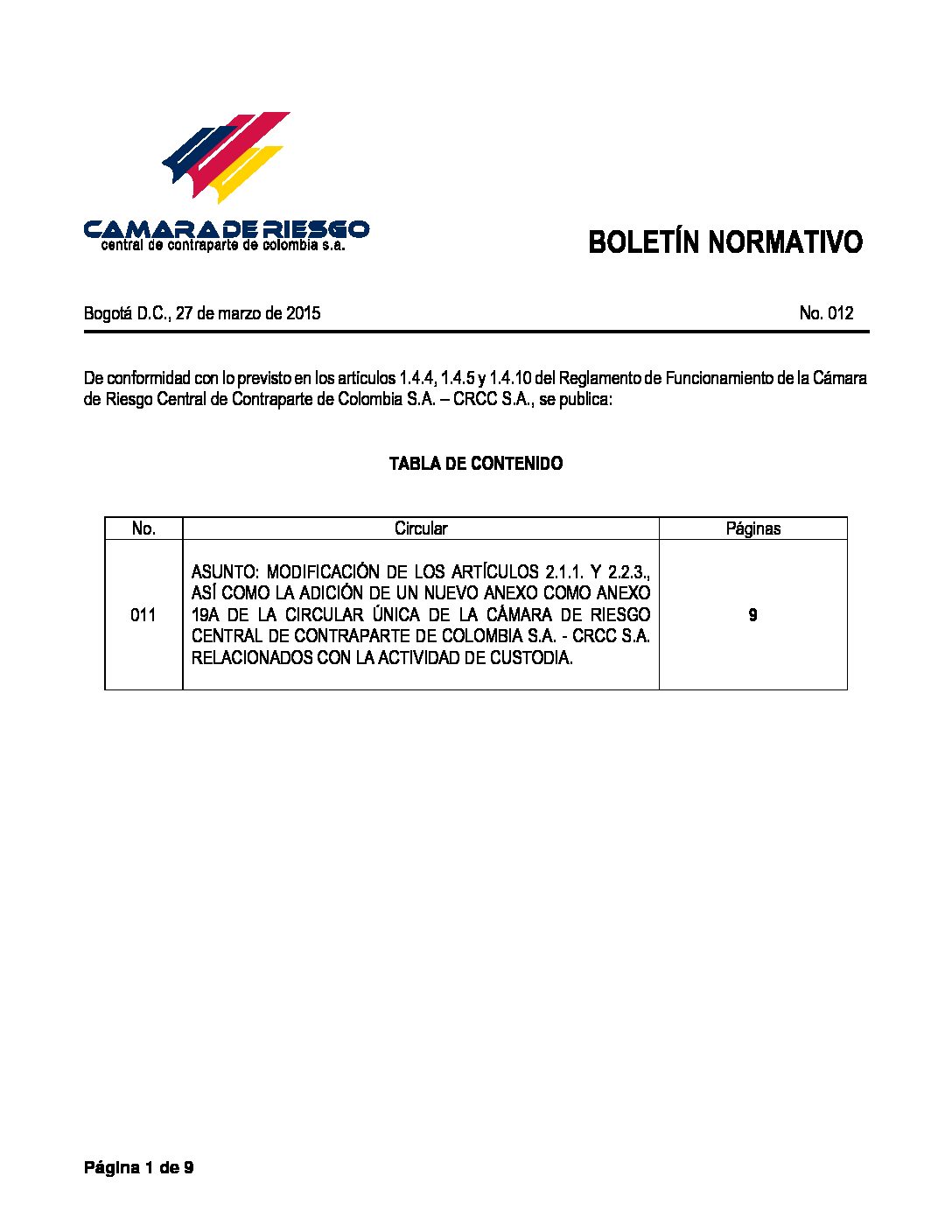 CAMARA DE RIESGO
central de contraparte de colombia s.a.

BOLETÍN NORMATIVO

Bogotá D.C., 27 de marzo de 2015

No. 012

De conformidad con lo previsto en los artículos 1.4.4, 1.4.5 y 1.4.10 del Reglamento de Funcionamiento de la Cámara de Riesgo Central de Contraparte de Colombia S.A. – CRCC S.A., se publica:

TABLA DE CONTENIDO

| No. | Circular | Páginas |
|---|---|---|
| 011 | ASUNTO: MODIFICACIÓN DE LOS ARTÍCULOS 2.1.1. Y 2.2.3., ASÍ COMO LA ADICIÓN DE UN NUEVO ANEXO COMO ANEXO 19A DE LA CIRCULAR ÚNICA DE LA CÁMARA DE RIESGO CENTRAL DE CONTRAPARTE DE COLOMBIA S.A. - CRCC S.A. RELACIONADOS CON LA ACTIVIDAD DE CUSTODIA. | 9 |

Página 1 de 9